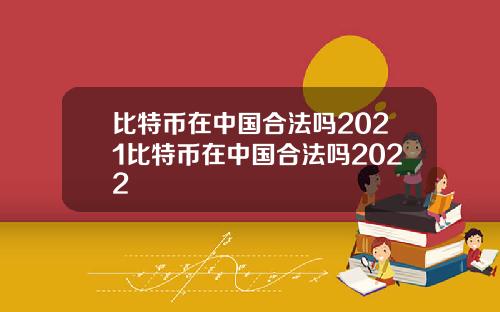 比特币在中国合法吗2021比特币在中国合法吗2022